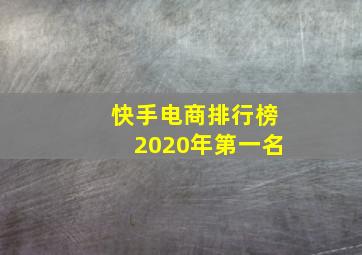 快手电商排行榜
2020年第一名